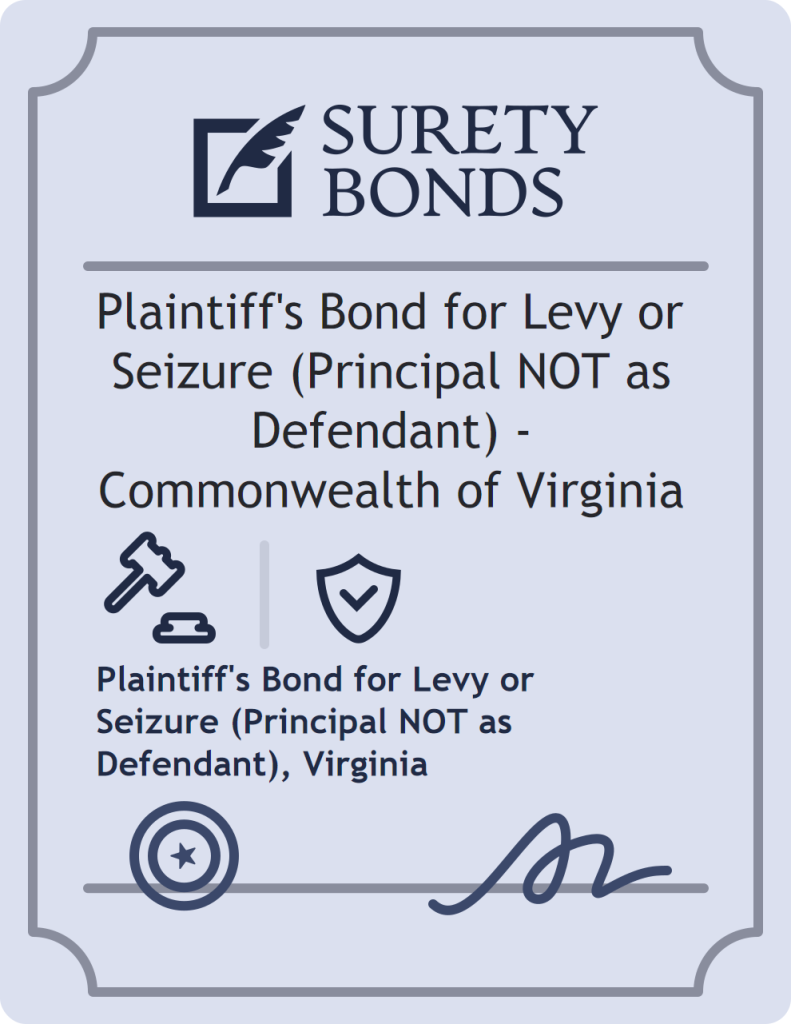 SURETY BONDS

Plaintiff's Bond for Levy or Seizure (Principal NOT as Defendant) - Commonwealth of Virginia

Plaintiff's Bond for Levy or Seizure (Principal NOT as Defendant), Virginia